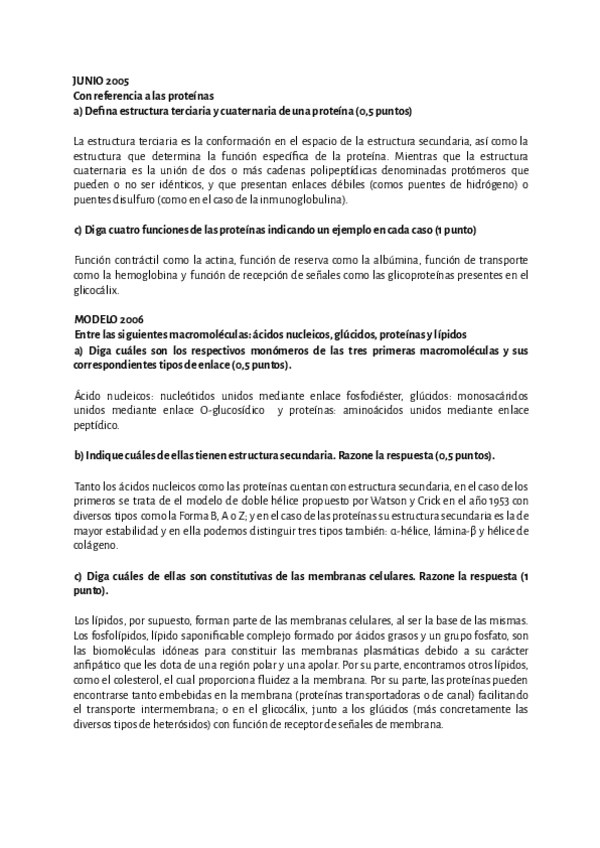 JUNIO 2005
Con referencia a las proteínas
a) Defina estructura terciaria y cuaternaria de una proteína (0,5 puntos)

La estructura terciaria es la conformación en el espacio de la estructura secundaria, así como la estructura que determina la función específica de la proteína. Mientras que la estructura cuaternaria es la unión de dos o más cadenas polipeptídicas denominadas protómeros que pueden o no ser idénticos, y que presentan enlaces débiles (comos puentes de hidrógeno) o puentes disulfuro (como en el caso de la inmunoglobulina).

c) Diga cuatro funciones de las proteínas indicando un ejemplo en cada caso (1 punto)

Función contráctil como la actina, función de reserva como la albúmina, función de transporte como la hemoglobina y función de recepción de señales como las glicoproteínas presentes en el glicocálix.

MODELO 2006
Entre las siguientes macromoléculas: ácidos nucleicos, glúcidos, proteínas y lípidos
a) Diga cuáles son los respectivos monómeros de las tres primeras macromoléculas y sus correspondientes tipos de enlace (0,5 puntos).

Ácido nucleicos: nucleótidos unidos mediante enlace fosfodiéster, glúcidos: monosacáridos unidos mediante enlace O-glucosídico y proteínas: aminoácidos unidos mediante enlace peptídico.

b) Indique cuáles de ellas tienen estructura secundaria. Razone la respuesta (0,5 puntos).

Tanto los ácidos nucleicos como las proteínas cuentan con estructura secundaria, en el caso de los primeros se trata de el modelo de doble hélice propuesto por Watson y Crick en el año 1953 con diversos tipos como la Forma B, A o Z; y en el caso de las proteínas su estructura secundaria es la de mayor estabilidad y en ella podemos distinguir tres tipos también: α-hélice, lámina-β y hélice de colágeno.

c) Diga cuáles de ellas son constitutivas de las membranas celulares. Razone la respuesta (1 punto).

Los lípidos, por supuesto, forman parte de las membranas celulares, al ser la base de las mismas. Los fosfolípidos, lípido saponificable complejo formado por ácidos grasos y un grupo fosfato, son las biomoléculas idóneas para constituir las membranas plasmáticas debido a su carácter anfipático que les dota de una región polar y una apolar. Por su parte, encontramos otros lípidos, como el colesterol, el cual proporciona fluidez a la membrana. Por su parte, las proteínas pueden encontrarse tanto embebidas en la membrana (proteínas transportadoras o de canal) facilitando el transporte intermembrana; o en el glicocálix, junto a los glúcidos (más concretamente las diversos tipos de heterósidos) con función de receptor de señales de membrana.